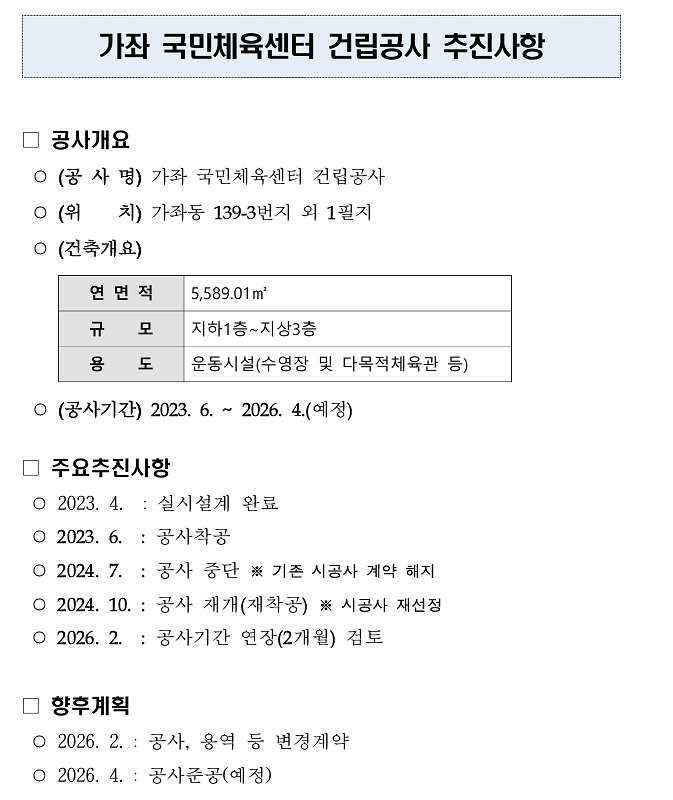 가좌 국민체육센터 건립공사 추진사항

□ 공사개요

○ (공 사 명) 가좌 국민체육센터 건립공사

○ (위 치) 가좌동 139-3번지 외 1필지

○ (건축개요)

| 연 면 적 | 5,589.01㎡ |
|---|---|
| 규 모 | 지하1층~지상3층 |
| 용 도 | 운동시설(수영장 및 다목적체육관 등) |

○ (공사기간) 2023. 6. ~ 2026. 4.(예정)

□ 주요추진사항

○ 2023. 4. : 실시설계 완료

○ 2023. 6. : 공사착공

○ 2024. 7. : 공사 중단 ※ 기존 시공사 계약 해지

○ 2024. 10. : 공사 재개(재착공) ※ 시공사 재선정

○ 2026. 2. : 공사기간 연장(2개월) 검토

□ 향후계획

○ 2026. 2. : 공사, 용역 등 변경계약

○ 2026. 4. : 공사준공(예정)